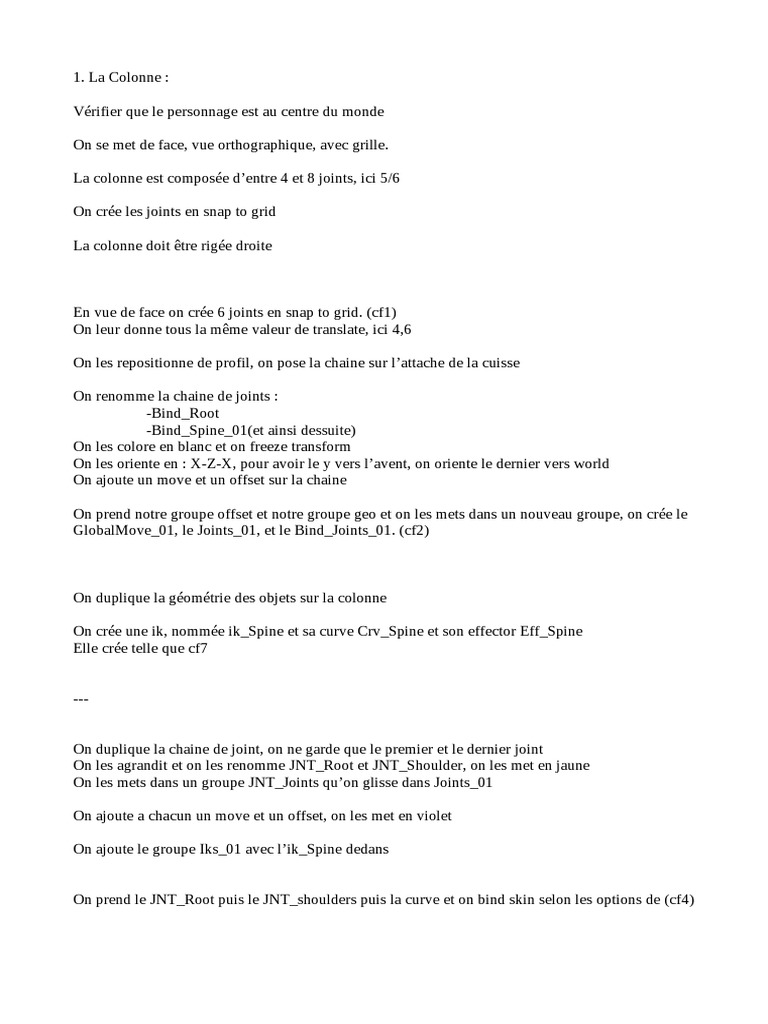 1. La Colonne :

Vérifier que le personnage est au centre du monde

On se met de face, vue orthographique, avec grille.

La colonne est composée d'entre 4 et 8 joints, ici 5/6

On crée les joints en snap to grid

La colonne doit être rigée droite

En vue de face on crée 6 joints en snap to grid. (cf1)
On leur donne tous la même valeur de translate, ici 4,6

On les repositionne de profil, on pose la chaine sur l'attache de la cuisse

On renomme la chaine de joints :
-Bind_Root
-Bind_Spine_01(et ainsi dessuite)
On les colore en blanc et on freeze transform
On les oriente en : X-Z-X, pour avoir le y vers l'avent, on oriente le dernier vers world
On ajoute un move et un offset sur la chaine

On prend notre groupe offset et notre groupe geo et on les mets dans un nouveau groupe, on crée le GlobalMove_01, le Joints_01, et le Bind_Joints_01. (cf2)

On duplique la géométrie des objets sur la colonne

On crée une ik, nommée ik_Spine et sa curve Crv_Spine et son effector Eff_Spine
Elle crée telle que cf7

---

On duplique la chaine de joint, on ne garde que le premier et le dernier joint
On les agrandit et on les renomme JNT_Root et JNT_Shoulder, on les met en jaune
On les mets dans un groupe JNT_Joints qu'on glisse dans Joints_01

On ajoute a chacun un move et un offset, on les met en violet

On ajoute le groupe Iks_01 avec l'ik_Spine dedans

On prend le JNT_Root puis le JNT_shoulders puis la curve et on bind skin selon les options de (cf4)